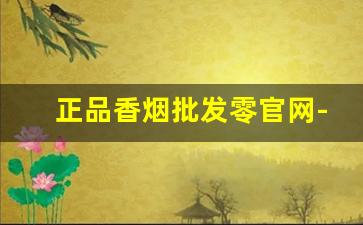 正品香烟批发零官网-